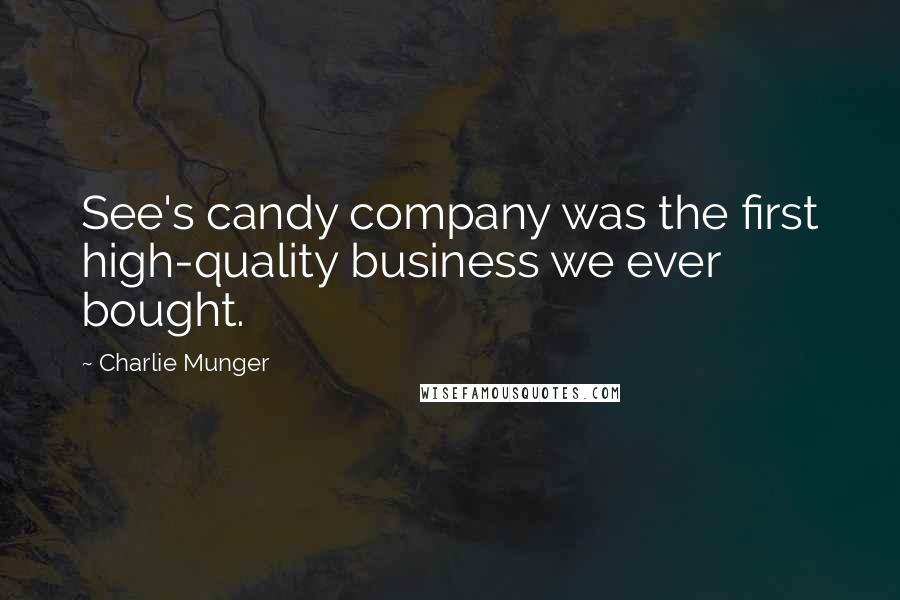 See's candy company was the first high-quality business we ever bought.

~ Charlie Munger

WISEFAMOUSQUOTES.COM